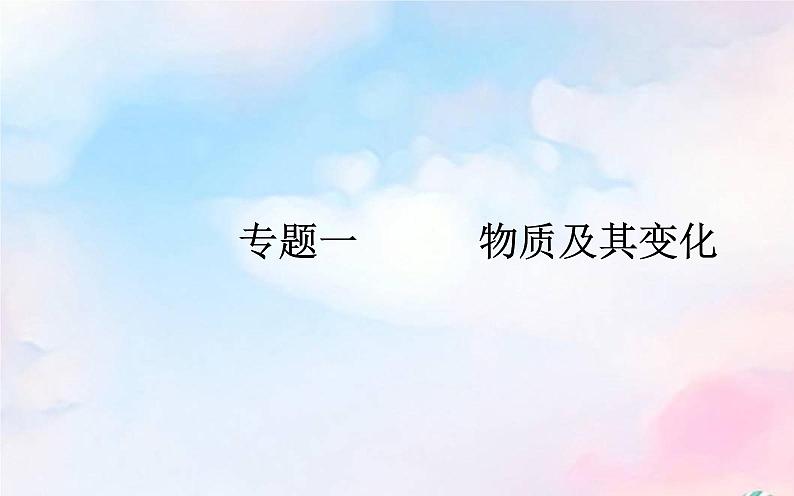 专题一　物质及其变化